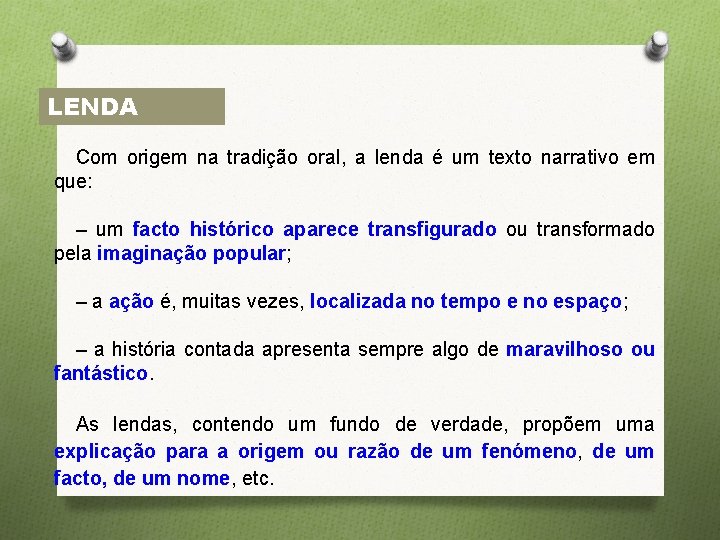 LENDA

Com origem na tradição oral, a lenda é um texto narrativo em que:

– um facto histórico aparece transfigurado ou transformado pela imaginação popular;

– a ação é, muitas vezes, localizada no tempo e no espaço;

– a história contada apresenta sempre algo de maravilhoso ou fantástico.

As lendas, contendo um fundo de verdade, propõem uma explicação para a origem ou razão de um fenómeno, de um facto, de um nome, etc.